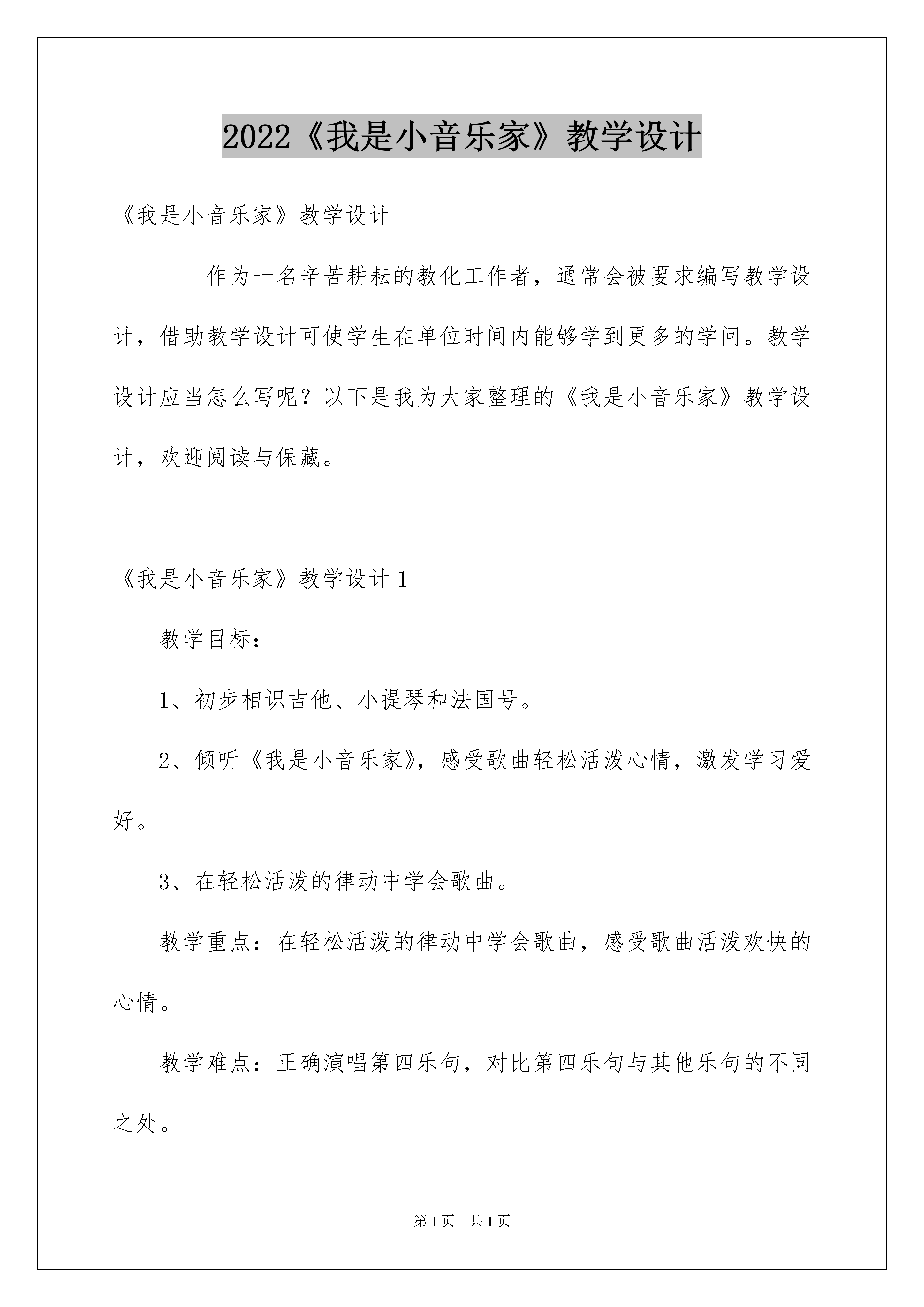 2022《我是小音乐家》教学设计

《我是小音乐家》教学设计

作为一名辛苦耕耘的教化工作者，通常会被要求编写教学设计，借助教学设计可使学生在单位时间内能够学到更多的学问。教学设计应当怎么写呢？以下是我为大家整理的《我是小音乐家》教学设计，欢迎阅读与保藏。

《我是小音乐家》教学设计1

教学目标：

1、初步相识吉他、小提琴和法国号。

2、倾听《我是小音乐家》，感受歌曲轻松活泼心情，激发学习爱好。

3、在轻松活泼的律动中学会歌曲。

教学重点：在轻松活泼的律动中学会歌曲，感受歌曲活泼欢快的心情。

教学难点：正确演唱第四乐句，对比第四乐句与其他乐句的不同之处。

第1页 共1页